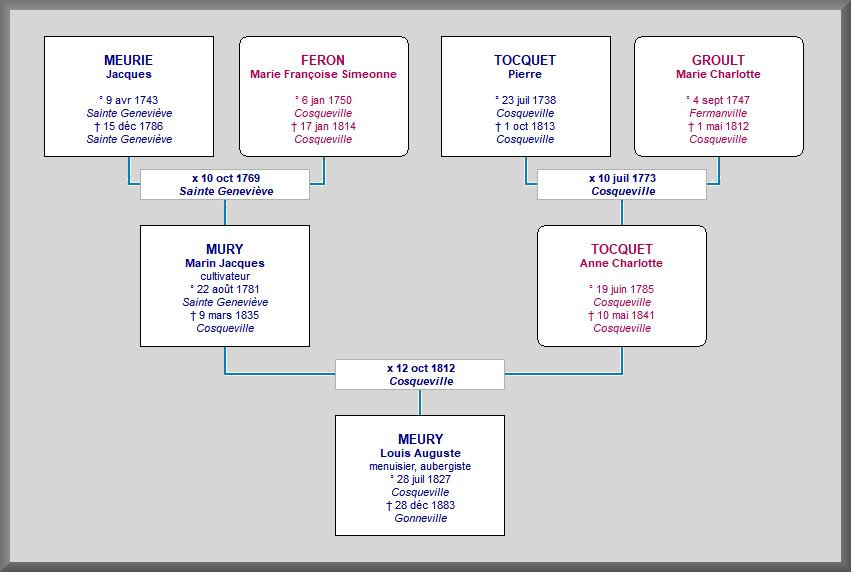 MEURIE
Jacques

° 9 avr 1743
Sainte Geneviève
† 15 déc 1786
Sainte Geneviève

FERON
Marie Françoise Simeonne

° 6 jan 1750
Cosqueville
† 17 jan 1814
Cosqueville

TOCQUET
Pierre

° 23 juil 1738
Cosqueville
† 1 oct 1813
Cosqueville

GROULT
Marie Charlotte

° 4 sept 1747
Fermanville
† 1 mai 1812
Cosqueville

x 10 oct 1769
Sainte Geneviève

x 10 juil 1773
Cosqueville

MURY
Marin Jacques
cultivateur
° 22 août 1781
Sainte Geneviève
† 9 mars 1835
Cosqueville

TOCQUET
Anne Charlotte

° 19 juin 1785
Cosqueville
† 10 mai 1841
Cosqueville

x 12 oct 1812
Cosqueville

MEURY
Louis Auguste
menuisier, aubergiste
° 28 juil 1827
Cosqueville
† 28 déc 1883
Gonneville